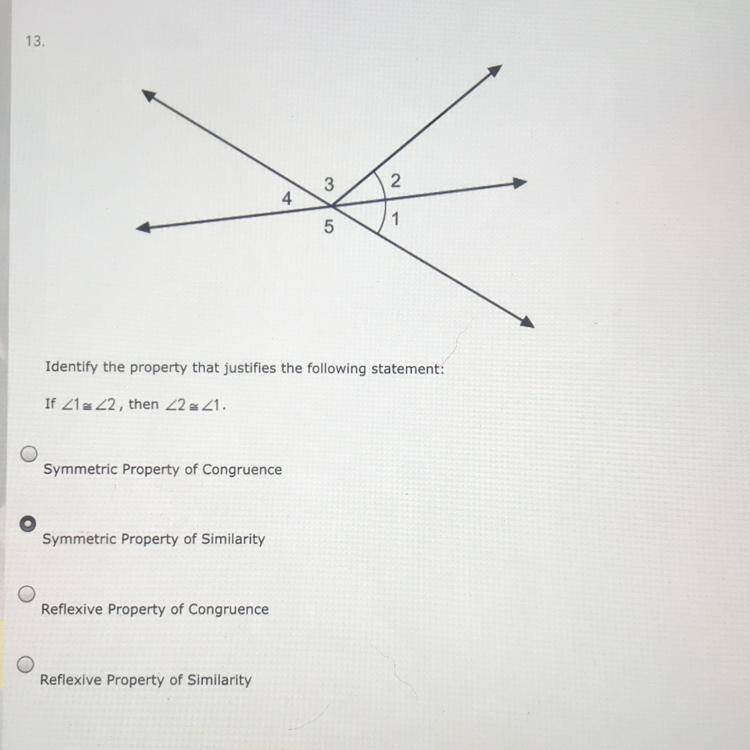 13.

3
2
4
5
1

Identify the property that justifies the following statement:

If $\angle 1 \cong \angle 2$, then $\angle 2 \cong \angle 1$.

Symmetric Property of Congruence

Symmetric Property of Similarity

Reflexive Property of Congruence

Reflexive Property of Similarity